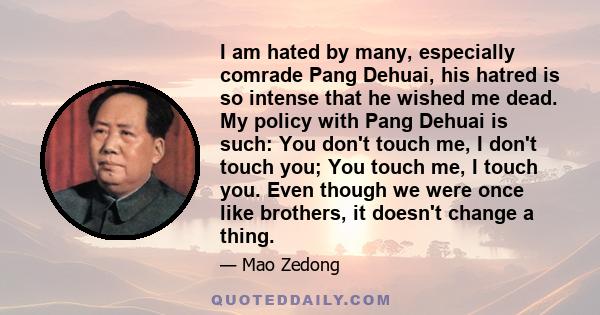 I am hated by many, especially comrade Pang Dehuai, his hatred is so intense that he wished me dead. My policy with Pang Dehuai is such: You don't touch me, I don't touch you; You touch me, I touch you. Even though we were once like brothers, it doesn't change a thing.

— Mao Zedong

QUOTEDDAILY.COM